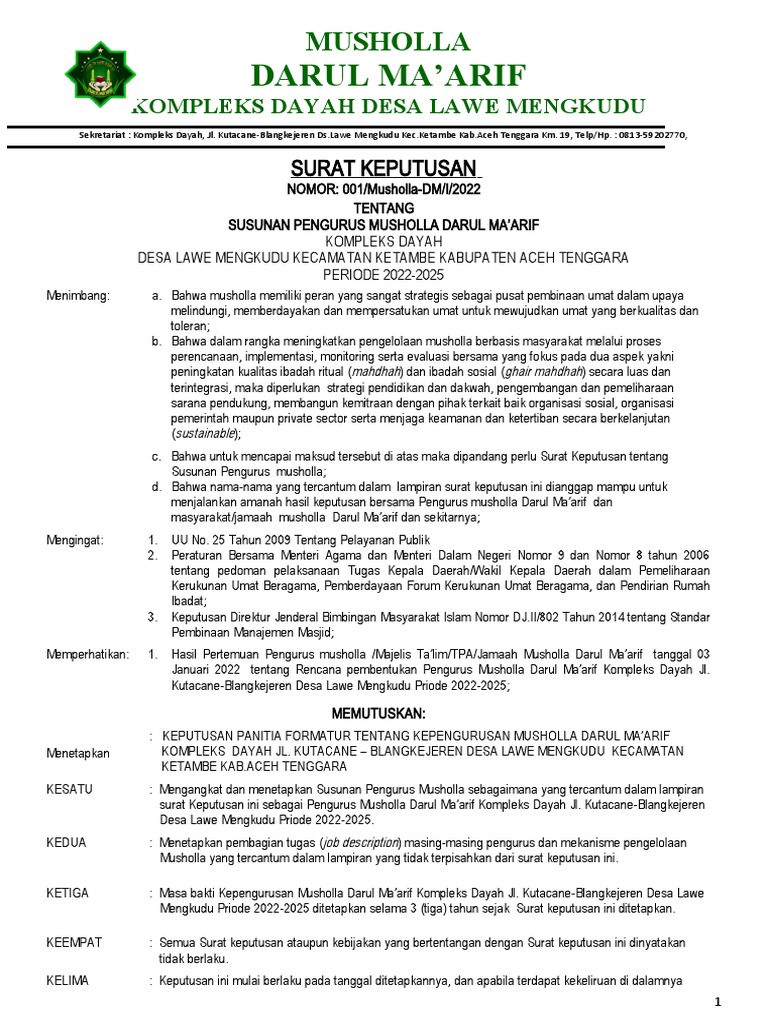 MUSHOLLA
DARUL MA'ARIF
KOMPLEKS DAYAH DESA LAWE MENGKUDU

Sekretariat : Kompleks Dayah, Jl. Kutacane-Blangkejeren Ds.Lawe Mengkudu Kec.Ketambe Kab.Aceh Tenggara Km. 19, Telp/Hp. : 0813-59202770,

SURAT KEPUTUSAN
NOMOR: 001/Musholla-DM/I/2022
TENTANG
SUSUNAN PENGURUS MUSHOLLA DARUL MA'ARIF
KOMPLEKS DAYAH
DESA LAWE MENGKUDU KECAMATAN KETAMBE KABUPATEN ACEH TENGGARA
PERIODE 2022-2025

Menimbang:
a. Bahwa musholla memiliki peran yang sangat strategis sebagai pusat pembinaan umat dalam upaya melindungi, memberdayakan dan mempersatukan umat untuk mewujudkan umat yang berkualitas dan toleran;
b. Bahwa dalam rangka meningkatkan pengelolaan musholla berbasis masyarakat melalui proses perencanaan, implementasi, monitoring serta evaluasi bersama yang fokus pada dua aspek yakni peningkatan kualitas ibadah ritual (mahdhah) dan ibadah sosial (ghair mahdhah) secara luas dan terintegrasi, maka diperlukan strategi pendidikan dan dakwah, pengembangan dan pemeliharaan sarana pendukung, membangun kemitraan dengan pihak terkait baik organisasi sosial, organisasi pemerintah maupun private sector serta menjaga keamanan dan ketertiban secara berkelanjutan (sustainable);
c. Bahwa untuk mencapai maksud tersebut di atas maka dipandang perlu Surat Keputusan tentang Susunan Pengurus musholla;
d. Bahwa nama-nama yang tercantum dalam lampiran surat keputusan ini dianggap mampu untuk menjalankan amanah hasil keputusan bersama Pengurus musholla Darul Ma'arif dan masyarakat/jamaah musholla Darul Ma'arif dan sekitarnya;

Mengingat:
1. UU No. 25 Tahun 2009 Tentang Pelayanan Publik
2. Peraturan Bersama Menteri Agama dan Menteri Dalam Negeri Nomor 9 dan Nomor 8 tahun 2006 tentang pedoman pelaksanaan Tugas Kepala Daerah/Wakil Kepala Daerah dalam Pemeliharaan Kerukunan Umat Beragama, Pemberdayaan Forum Kerukunan Umat Beragama, dan Pendirian Rumah Ibadat;
3. Keputusan Direktur Jenderal Bimbingan Masyarakat Islam Nomor DJ.II/802 Tahun 2014 tentang Standar Pembinaan Manajemen Masjid;

Memperhatikan:
1. Hasil Pertemuan Pengurus musholla /Majelis Ta'lim/TPA/Jamaah Musholla Darul Ma'arif tanggal 03 Januari 2022 tentang Rencana pembentukan Pengurus Musholla Darul Ma'arif Kompleks Dayah Jl. Kutacane-Blangkejeren Desa Lawe Mengkudu Priode 2022-2025;

MEMUTUSKAN:

Menetapkan : KEPUTUSAN PANITIA FORMATUR TENTANG KEPENGURUSAN MUSHOLLA DARUL MA'ARIF KOMPLEKS DAYAH JL. KUTACANE – BLANGKEJEREN DESA LAWE MENGKUDU KECAMATAN KETAMBE KAB.ACEH TENGGARA

KESATU : Mengangkat dan menetapkan Susunan Pengurus Musholla sebagaimana yang tercantum dalam lampiran surat Keputusan ini sebagai Pengurus Musholla Darul Ma'arif Kompleks Dayah Jl. Kutacane-Blangkejeren Desa Lawe Mengkudu Priode 2022-2025.

KEDUA : Menetapkan pembagian tugas (job description) masing-masing pengurus dan mekanisme pengelolaan Musholla yang tercantum dalam lampiran yang tidak terpisahkan dari surat keputusan ini.

KETIGA : Masa bakti Kepengurusan Musholla Darul Ma'arif Kompleks Dayah Jl. Kutacane-Blangkejeren Desa Lawe Mengkudu Priode 2022-2025 ditetapkan selama 3 (tiga) tahun sejak Surat keputusan ini ditetapkan.

KEEMPAT : Semua Surat keputusan ataupun kebijakan yang bertentangan dengan Surat keputusan ini dinyatakan tidak berlaku.

KELIMA : Keputusan ini mulai berlaku pada tanggal ditetapkannya, dan apabila terdapat kekeliruan di dalamnya

1